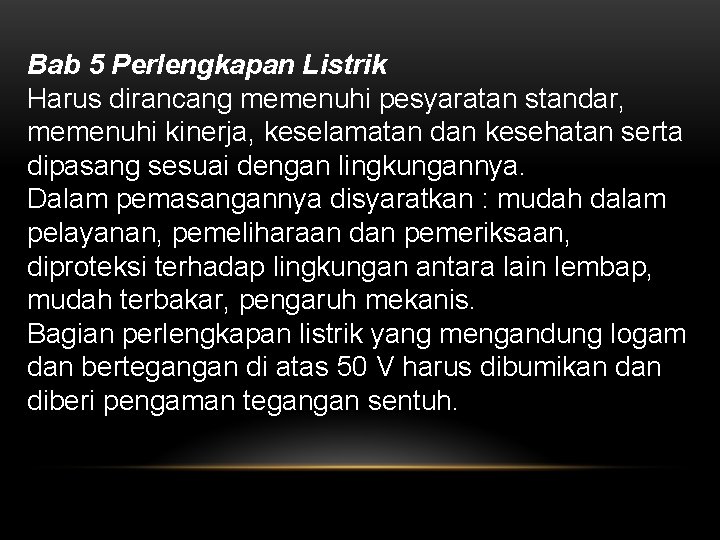 Bab 5 Perlengkapan Listrik
Harus dirancang memenuhi pesyaratan standar, memenuhi kinerja, keselamatan dan kesehatan serta dipasang sesuai dengan lingkungannya.
Dalam pemasangannya disyaratkan : mudah dalam pelayanan, pemeliharaan dan pemeriksaan, diproteksi terhadap lingkungan antara lain lembap, mudah terbakar, pengaruh mekanis.
Bagian perlengkapan listrik yang mengandung logam dan bertegangan di atas 50 V harus dibumikan dan diberi pengaman tegangan sentuh.